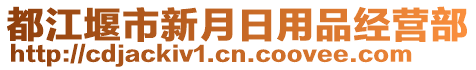 都江堰市新月日用品经营部
http://cdjackiv1.cn.coovee.com